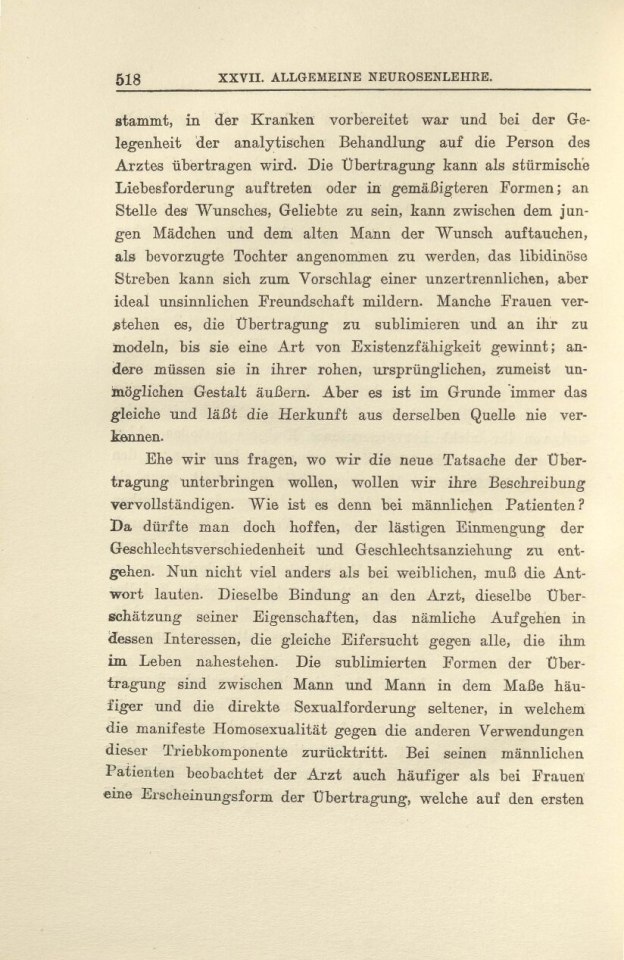 518 XXVII. ALLGEMEINE NEUROSENLEHRE.

stammt, in der Kranken vorbereitet war und bei der Gelegenheit der analytischen Behandlung auf die Person des Arztes übertragen wird. Die Übertragung kann als stürmische Liebesforderung auftreten oder in gemäßigteren Formen; an Stelle des Wunsches, Geliebte zu sein, kann zwischen dem jungen Mädchen und dem alten Mann der Wunsch auftauchen, als bevorzugte Tochter angenommen zu werden, das libidinöse Streben kann sich zum Vorschlag einer unzertrennlichen, aber ideal unsinnlichen Freundschaft mildern. Manche Frauen verstehen es, die Übertragung zu sublimieren und an ihr zu modeln, bis sie eine Art von Existenzfähigkeit gewinnt; andere müssen sie in ihrer rohen, ursprünglichen, zumeist unmöglichen Gestalt äußern. Aber es ist im Grunde immer das gleiche und läßt die Herkunft aus derselben Quelle nie verkennen.

Ehe wir uns fragen, wo wir die neue Tatsache der Übertragung unterbringen wollen, wollen wir ihre Beschreibung vervollständigen. Wie ist es denn bei männlichen Patienten? Da dürfte man doch hoffen, der lästigen Einmengung der Geschlechtsverschiedenheit und Geschlechtsanziehung zu entgehen. Nun nicht viel anders als bei weiblichen, muß die Antwort lauten. Dieselbe Bindung an den Arzt, dieselbe Überschätzung seiner Eigenschaften, das nämliche Aufgehen in dessen Interessen, die gleiche Eifersucht gegen alle, die ihm im Leben nahestehen. Die sublimierten Formen der Übertragung sind zwischen Mann und Mann in dem Maße häufiger und die direkte Sexualforderung seltener, in welchem die manifeste Homosexualität gegen die anderen Verwendungen dieser Triebkomponente zurücktritt. Bei seinen männlichen Patienten beobachtet der Arzt auch häufiger als bei Frauen eine Erscheinungsform der Übertragung, welche auf den ersten